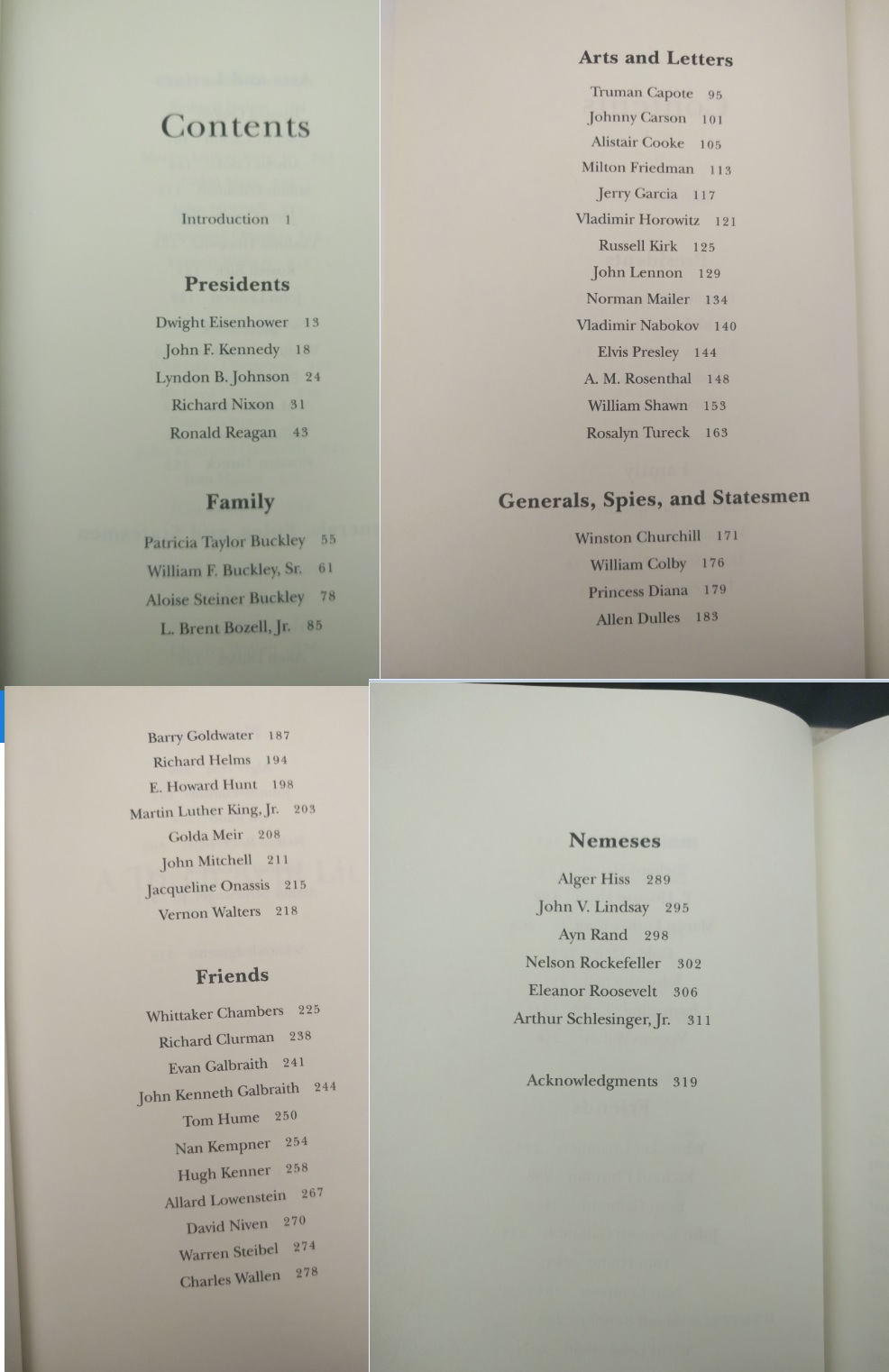 Contents

Introduction 1

Presidents

Dwight Eisenhower 13
John F. Kennedy 18
Lyndon B. Johnson 24
Richard Nixon 31
Ronald Reagan 43

Family

Patricia Taylor Buckley 55
William F. Buckley, Sr. 61
Aloise Steiner Buckley 78
L. Brent Bozell, Jr. 85

Arts and Letters

Truman Capote 95
Johnny Carson 101
Alistair Cooke 105
Milton Friedman 113
Jerry Garcia 117
Vladimir Horowitz 121
Russell Kirk 125
John Lennon 129
Norman Mailer 134
Vladimir Nabokov 140
Elvis Presley 144
A. M. Rosenthal 148
William Shawn 153
Rosalyn Tureck 163

Generals, Spies, and Statesmen

Winston Churchill 171
William Colby 176
Princess Diana 179
Allen Dulles 183

Barry Goldwater 187
Richard Helms 194
E. Howard Hunt 198
Martin Luther King, Jr. 203
Golda Meir 208
John Mitchell 211
Jacqueline Onassis 215
Vernon Walters 218

Friends

Whittaker Chambers 225
Richard Clurman 238
Evan Galbraith 241
John Kenneth Galbraith 244
Tom Hume 250
Nan Kempner 254
Hugh Kenner 258
Allard Lowenstein 267
David Niven 270
Warren Steibel 274
Charles Wallen 278

Nemeses

Alger Hiss 289
John V. Lindsay 295
Ayn Rand 298
Nelson Rockefeller 302
Eleanor Roosevelt 306
Arthur Schlesinger, Jr. 311

Acknowledgments 319